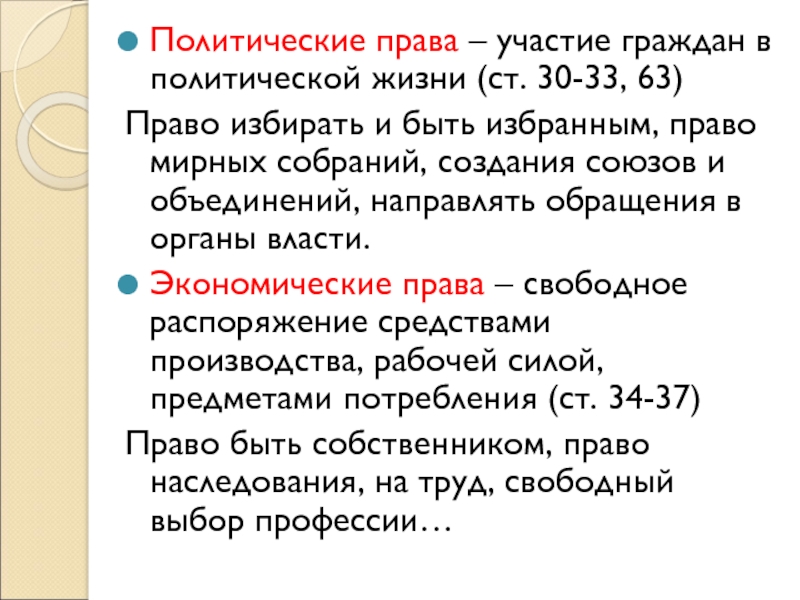 • Политические права – участие граждан в политической жизни (ст. 30-33, 63)

Право избирать и быть избранным, право мирных собраний, создания союзов и объединений, направлять обращения в органы власти.

• Экономические права – свободное распоряжение средствами производства, рабочей силой, предметами потребления (ст. 34-37)

Право быть собственником, право наследования, на труд, свободный выбор профессии…